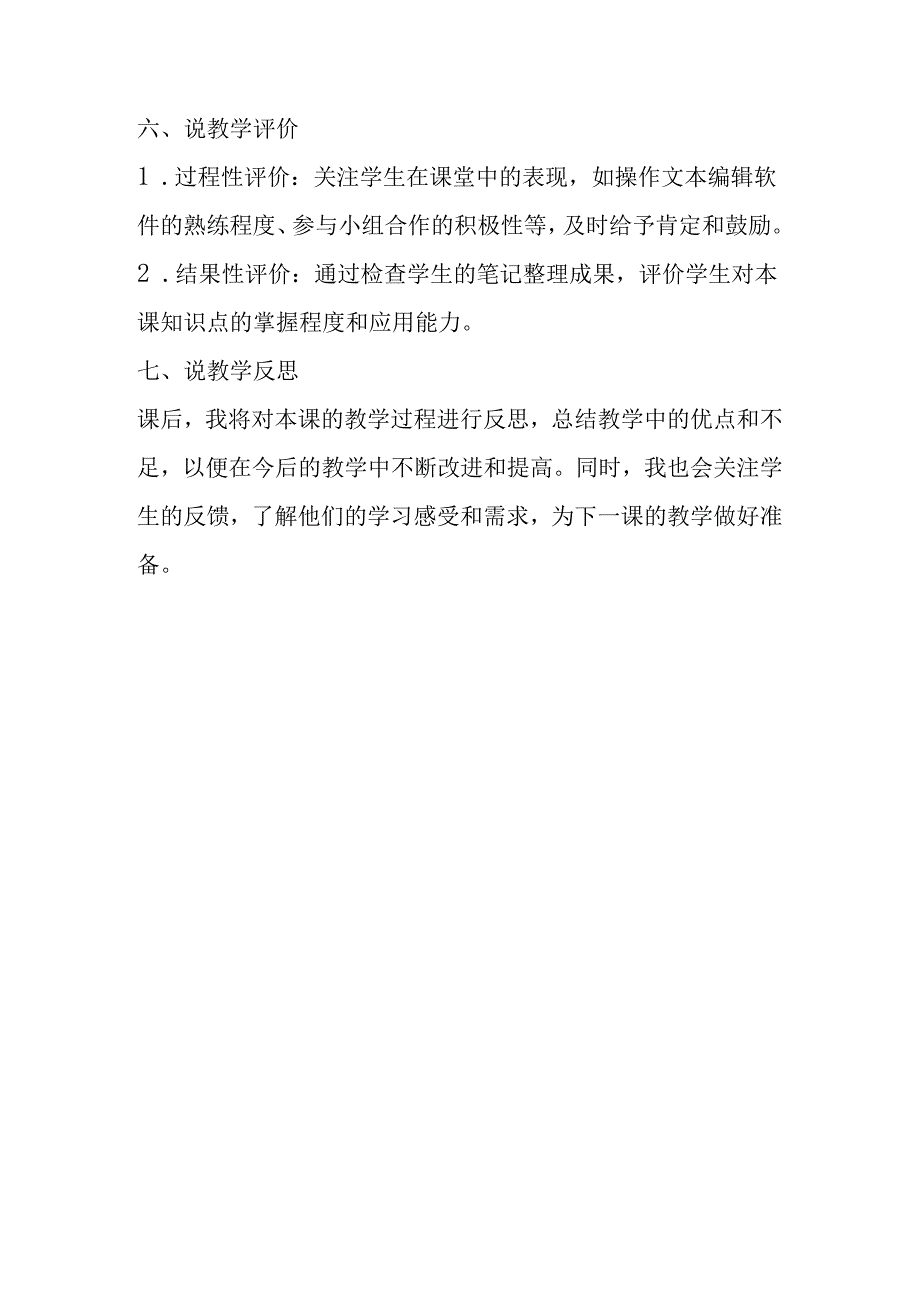 六、说教学评价

1．过程性评价：关注学生在课堂中的表现，如操作文本编辑软件的熟练程度、参与小组合作的积极性等，及时给予肯定和鼓励。

2．结果性评价：通过检查学生的笔记整理成果，评价学生对本课知识点的掌握程度和应用能力。

七、说教学反思

课后，我将对本课的教学过程进行反思，总结教学中的优点和不足，以便在今后的教学中不断改进和提高。同时，我也会关注学生的反馈，了解他们的学习感受和需求，为下一课的教学做好准备。